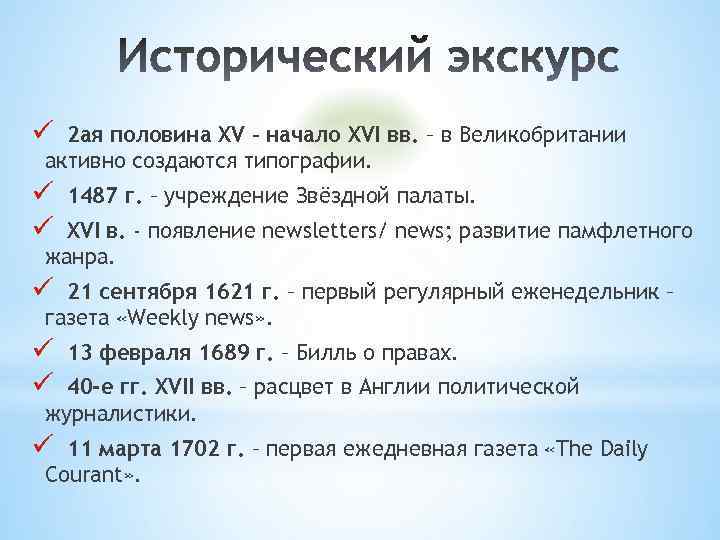 Исторический экскурс

✓ 2ая половина XV – начало XVI вв. – в Великобритании активно создаются типографии.

✓ 1487 г. – учреждение Звёздной палаты.

✓ XVI в. - появление newsletters/ news; развитие памфлетного жанра.

✓ 21 сентября 1621 г. – первый регулярный еженедельник – газета «Weekly news».

✓ 13 февраля 1689 г. – Билль о правах.

✓ 40-е гг. XVII вв. – расцвет в Англии политической журналистики.

✓ 11 марта 1702 г. – первая ежедневная газета «The Daily Courant».